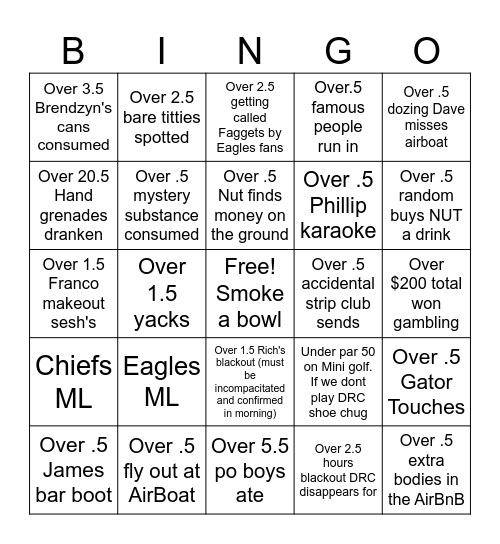 | B | I | N | G | O |
|---|---|---|---|---|
| Over 3.5 Brendzyn's cans consumed | Over 2.5 bare titties spotted | Over 2.5 getting called Faggets by Eagles fans | Over.5 famous people run in | Over .5 dozing Dave misses airboat |
| Over 20.5 Hand grenades dranken | Over .5 mystery substance consumed | Over .5 Nut finds money on the ground | Over .5 Phillip karaoke | Over .5 random buys NUT a drink |
| Over 1.5 Franco makeout sesh's | Over 1.5 yacks | Free! Smoke a bowl | Over .5 accidental strip club sends | Over $200 total won gambling |
| Chiefs ML | Eagles ML | Over 1.5 Rich's blackout (must be incompacitated and confirmed in morning) | Under par 50 on Mini golf. If we dont play DRC shoe chug | Over .5 Gator Touches |
| Over .5 James bar boot | Over .5 fly out at AirBoat | Over 5.5 po boys ate | Over 2.5 hours blackout DRC disappears for | Over .5 extra bodies in the AirBnB |